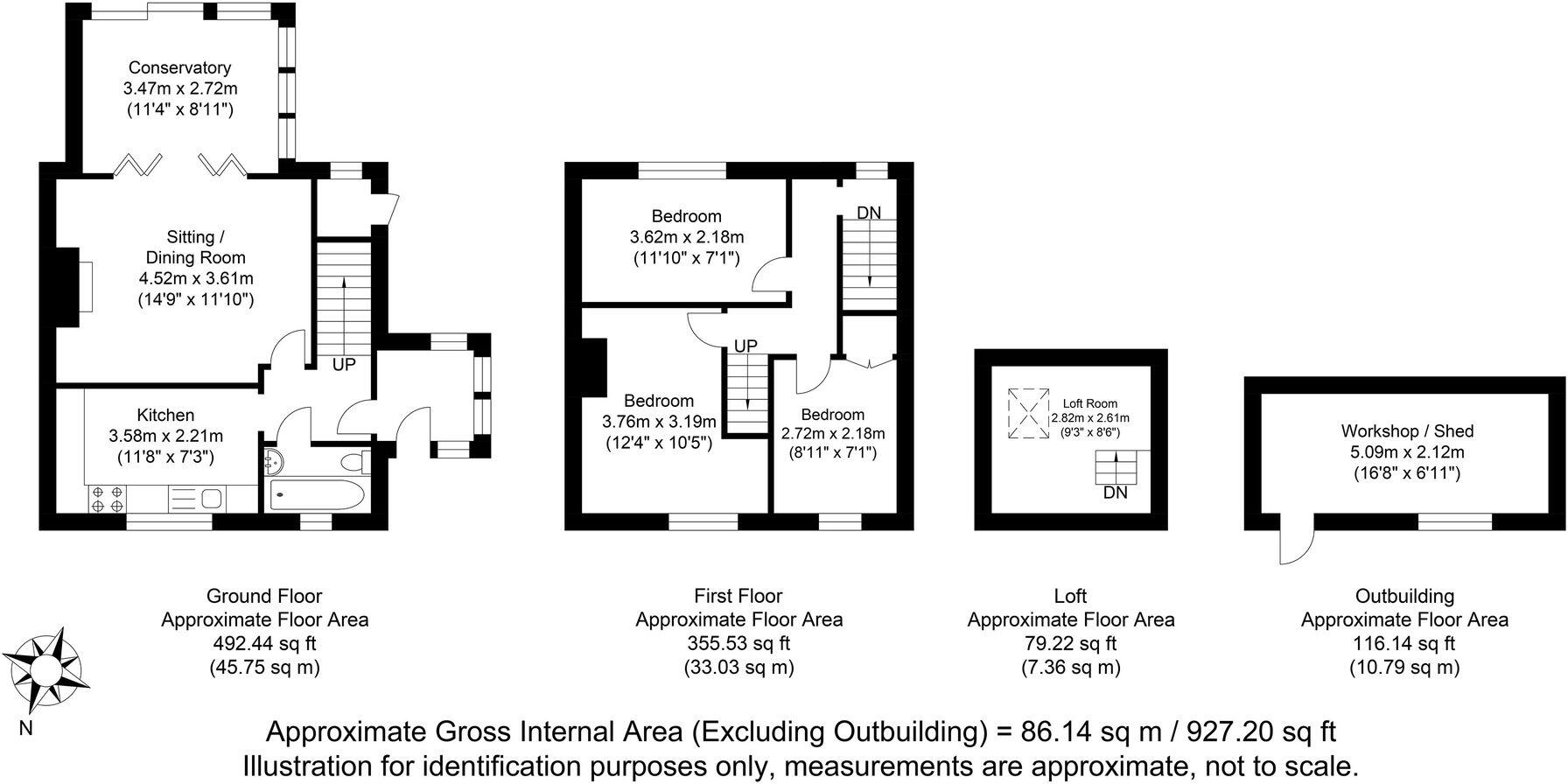 Conservatory
3.47m x 2.72m
(11'4" x 8'11")

Sitting /
Dining Room
4.52m x 3.61m
(14'9" x 11'10")

UP

Kitchen
3.58m x 2.21m
(11'8" x 7'3")

Bedroom
3.62m x 2.18m
(11'10" x 7'1")

DN

UP

Bedroom
3.76m x 3.19m
(12'4" x 10'5")

Bedroom
2.72m x 2.18m
(8'11" x 7'1")

Loft Room
2.82m x 2.61m
(9'3" x 8'6")

DN

Workshop / Shed
5.09m x 2.12m
(16'8" x 6'11")

Ground Floor
Approximate Floor Area
492.44 sq ft
(45.75 sq m)

First Floor
Approximate Floor Area
355.53 sq ft
(33.03 sq m)

Loft
Approximate Floor Area
79.22 sq ft
(7.36 sq m)

Outbuilding
Approximate Floor Area
116.14 sq ft
(10.79 sq m)

N

Approximate Gross Internal Area (Excluding Outbuilding) = 86.14 sq m / 927.20 sq ft
Illustration for identification purposes only, measurements are approximate, not to scale.